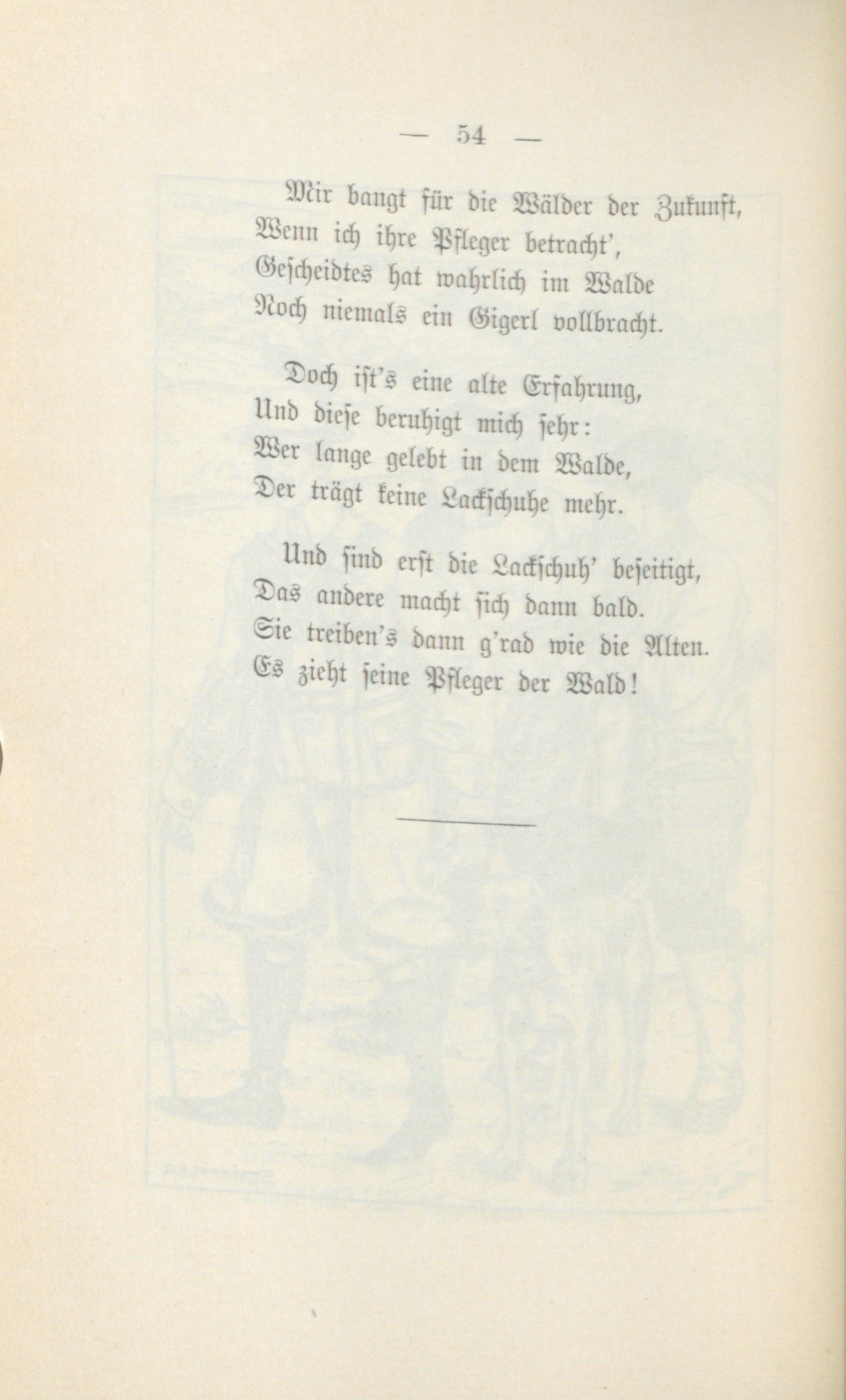 — 54 —

Mir bangt für die Wälder der Zukunft,
Wenn ich ihre Pfleger betracht',
Gescheidtes hat wahrlich im Walde
Noch niemals ein Gigerl vollbracht.

Doch ist's eine alte Erfahrung,
Und diese beruhigt mich sehr:
Wer lange gelebt in dem Walde,
Der trägt keine Lackschuhe mehr.

Und sind erst die Lackschuh' beseitigt,
Das andere macht sich dann bald.
Sie treiben's dann g'rad wie die Alten.
Es zieht seine Pfleger der Wald!